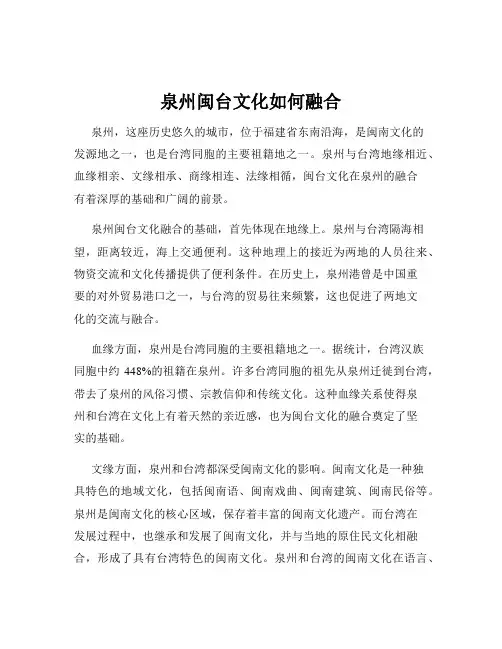 泉州闽台文化如何融合

泉州，这座历史悠久的城市，位于福建省东南沿海，是闽南文化的发源地之一，也是台湾同胞的主要祖籍地之一。泉州与台湾地缘相近、血缘相亲、文缘相承、商缘相连、法缘相循，闽台文化在泉州的融合有着深厚的基础和广阔的前景。

泉州闽台文化融合的基础，首先体现在地缘上。泉州与台湾隔海相望，距离较近，海上交通便利。这种地理上的接近为两地的人员往来、物资交流和文化传播提供了便利条件。在历史上，泉州港曾是中国重要的对外贸易港口之一，与台湾的贸易往来频繁，这也促进了两地文化的交流与融合。

血缘方面，泉州是台湾同胞的主要祖籍地之一。据统计，台湾汉族同胞中约 448%的祖籍在泉州。许多台湾同胞的祖先从泉州迁徙到台湾，带去了泉州的风俗习惯、宗教信仰和传统文化。这种血缘关系使得泉州和台湾在文化上有着天然的亲近感，也为闽台文化的融合奠定了坚实的基础。

文缘方面，泉州和台湾都深受闽南文化的影响。闽南文化是一种独具特色的地域文化，包括闽南语、闽南戏曲、闽南建筑、闽南民俗等。泉州是闽南文化的核心区域，保存着丰富的闽南文化遗产。而台湾在发展过程中，也继承和发展了闽南文化，并与当地的原住民文化相融合，形成了具有台湾特色的闽南文化。泉州和台湾的闽南文化在语言、